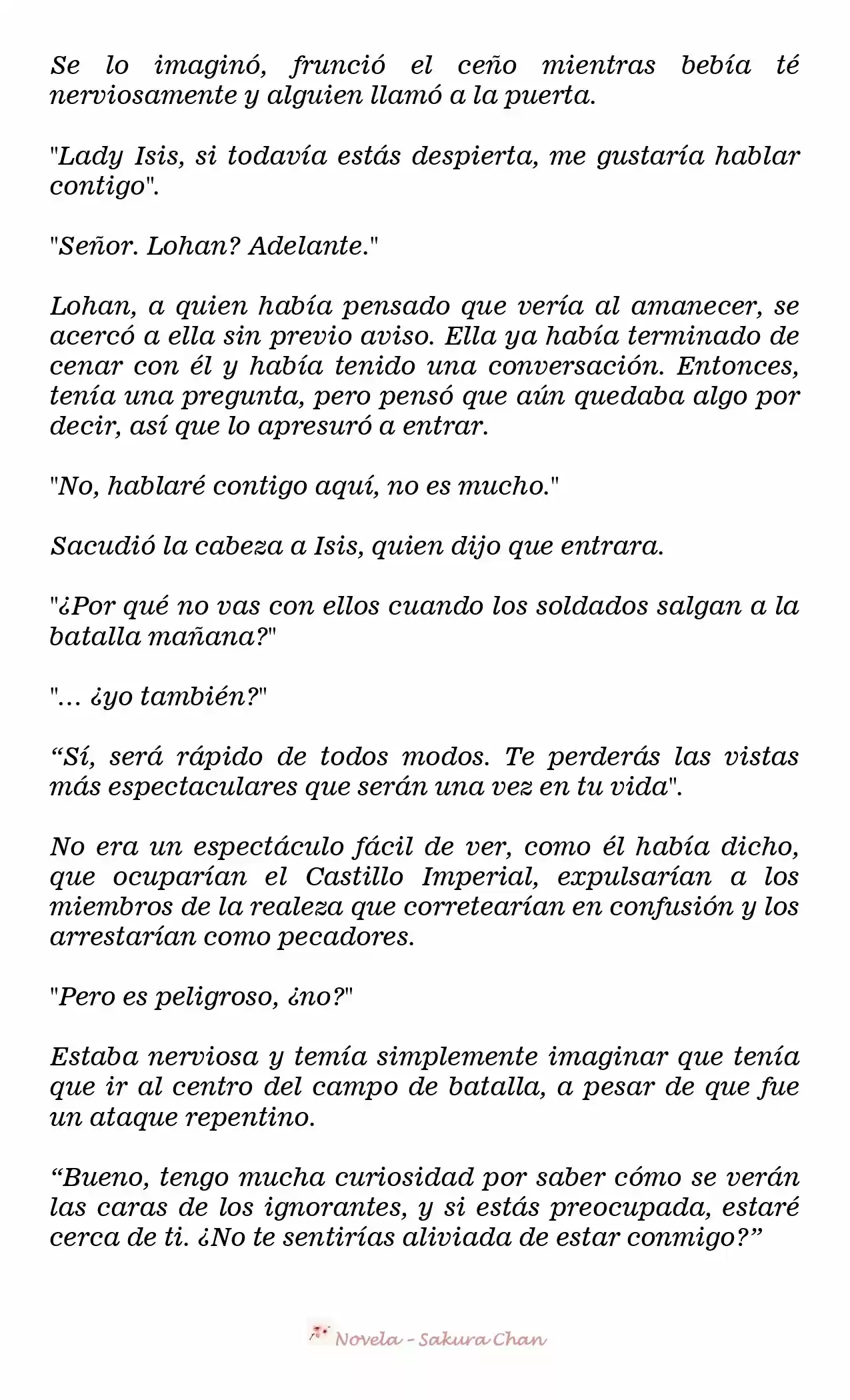 Se lo imaginó, frunció el ceño mientras bebía té nerviosamente y alguien llamó a la puerta.

"Lady Isis, si todavía estás despierta, me gustaría hablar contigo".

"Señor. Lohan? Adelante."

Lohan, a quien había pensado que vería al amanecer, se acercó a ella sin previo aviso. Ella ya había terminado de cenar con él y había tenido una conversación. Entonces, tenía una pregunta, pero pensó que aún quedaba algo por decir, así que lo apresuró a entrar.

"No, hablaré contigo aquí, no es mucho."

Sacudió la cabeza a Isis, quien dijo que entrara.

"¿Por qué no vas con ellos cuando los soldados salgan a la batalla mañana?"

"... ¿yo también?"

"Sí, será rápido de todos modos. Te perderás las vistas más espectaculares que serán una vez en tu vida".

No era un espectáculo fácil de ver, como él había dicho, que ocuparían el Castillo Imperial, expulsarían a los miembros de la realeza que corretearían en confusión y los arrestarían como pecadores.

"Pero es peligroso, ¿no?"

Estaba nerviosa y temía simplemente imaginar que tenía que ir al centro del campo de batalla, a pesar de que fue un ataque repentino.

"Bueno, tengo mucha curiosidad por saber cómo se verán las caras de los ignorantes, y si estás preocupada, estaré cerca de ti. ¿No te sentirías aliviada de estar conmigo?"

Novela - Sakura Chan